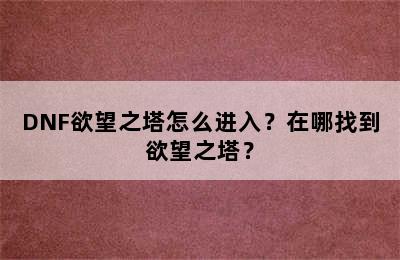 DNF欲望之塔怎么进入？在哪找到欲望之塔？